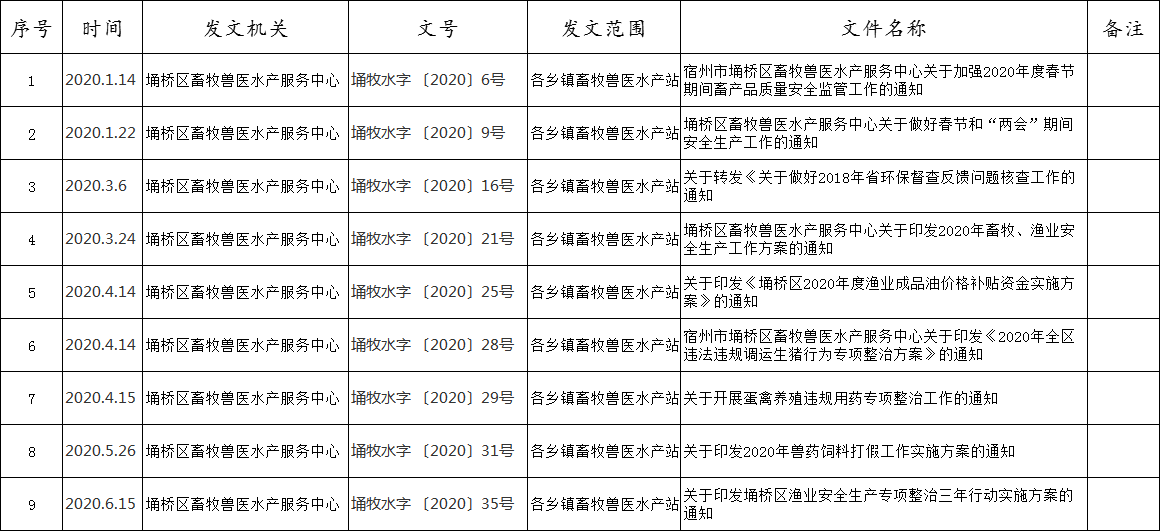 | 序号 | 时间 | 发文机关 | 文号 | 发文范围 | 文件名称 | 备注 |
|---|---|---|---|---|---|---|
| 1 | 2020.1.14 | 埇桥区畜牧兽医水产服务中心 | 埇牧水字〔2020〕6号 | 各乡镇畜牧兽医水产站 | 宿州市埇桥区畜牧兽医水产服务中心关于加强2020年度春节期间畜产品质量安全监管工作的通知 | |
| 2 | 2020.1.22 | 埇桥区畜牧兽医水产服务中心 | 埇牧水字〔2020〕9号 | 各乡镇畜牧兽医水产站 | 埇桥区畜牧兽医水产服务中心关于做好春节和“两会”期间安全生产工作的通知 | |
| 3 | 2020.3.6 | 埇桥区畜牧兽医水产服务中心 | 埇牧水字〔2020〕16号 | 各乡镇畜牧兽医水产站 | 关于转发《关于做好2018年省环保督查反馈问题核查工作的通知 | |
| 4 | 2020.3.24 | 埇桥区畜牧兽医水产服务中心 | 埇牧水字〔2020〕21号 | 各乡镇畜牧兽医水产站 | 埇桥区畜牧兽医水产服务中心关于印发2020年畜牧、渔业安全生产工作方案的通知 | |
| 5 | 2020.4.14 | 埇桥区畜牧兽医水产服务中心 | 埇牧水字〔2020〕25号 | 各乡镇畜牧兽医水产站 | 关于印发《埇桥区2020年度渔业成品油价格补贴资金实施方案》的通知 | |
| 6 | 2020.4.14 | 埇桥区畜牧兽医水产服务中心 | 埇牧水字〔2020〕28号 | 各乡镇畜牧兽医水产站 | 宿州市埇桥区畜牧兽医水产服务中心关于印发《2020年全区违法违规调运生猪行为专项整治方案》的通知 | |
| 7 | 2020.4.15 | 埇桥区畜牧兽医水产服务中心 | 埇牧水字〔2020〕29号 | 各乡镇畜牧兽医水产站 | 关于开展蛋禽养殖违规用药专项整治工作的通知 | |
| 8 | 2020.5.26 | 埇桥区畜牧兽医水产服务中心 | 埇牧水字〔2020〕31号 | 各乡镇畜牧兽医水产站 | 关于印发2020年兽药饲料打假工作实施方案的通知 | |
| 9 | 2020.6.15 | 埇桥区畜牧兽医水产服务中心 | 埇牧水字〔2020〕35号 | 各乡镇畜牧兽医水产站 | 关于印发埇桥区渔业安全生产专项整治三年行动实施方案的通知 | |